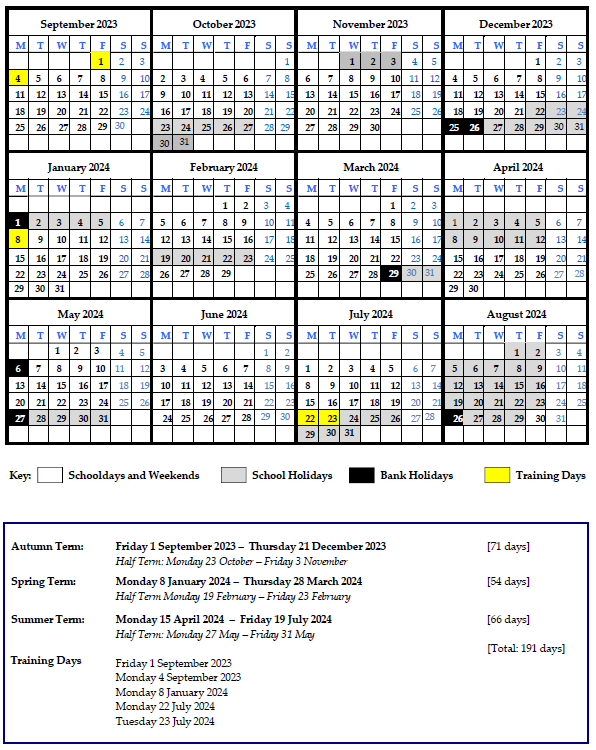 September 2023

| M | T | W | T | F | S | S |
|---|---|---|---|---|---|---|
| | | | | 1 | 2 | 3 |
| 4 | 5 | 6 | 7 | 8 | 9 | 10 |
| 11 | 12 | 13 | 14 | 15 | 16 | 17 |
| 18 | 19 | 20 | 21 | 22 | 23 | 24 |
| 25 | 26 | 27 | 28 | 29 | 30 | |

October 2023

| M | T | W | T | F | S | S |
|---|---|---|---|---|---|---|
| | | | | | | 1 |
| 2 | 3 | 4 | 5 | 6 | 7 | 8 |
| 9 | 10 | 11 | 12 | 13 | 14 | 15 |
| 16 | 17 | 18 | 19 | 20 | 21 | 22 |
| 23 | 24 | 25 | 26 | 27 | 28 | 29 |
| 30 | 31 | | | | | |

November 2023

| M | T | W | T | F | S | S |
|---|---|---|---|---|---|---|
| | | 1 | 2 | 3 | 4 | 5 |
| 6 | 7 | 8 | 9 | 10 | 11 | 12 |
| 13 | 14 | 15 | 16 | 17 | 18 | 19 |
| 20 | 21 | 22 | 23 | 24 | 25 | 26 |
| 27 | 28 | 29 | 30 | | | |

December 2023

| M | T | W | T | F | S | S |
|---|---|---|---|---|---|---|
| | | | | 1 | 2 | 3 |
| 4 | 5 | 6 | 7 | 8 | 9 | 10 |
| 11 | 12 | 13 | 14 | 15 | 16 | 17 |
| 18 | 19 | 20 | 21 | 22 | 23 | 24 |
| 25 | 26 | 27 | 28 | 29 | 30 | 31 |

January 2024

| M | T | W | T | F | S | S |
|---|---|---|---|---|---|---|
| 1 | 2 | 3 | 4 | 5 | 6 | 7 |
| 8 | 9 | 10 | 11 | 12 | 13 | 14 |
| 15 | 16 | 17 | 18 | 19 | 20 | 21 |
| 22 | 23 | 24 | 25 | 26 | 27 | 28 |
| 29 | 30 | 31 | | | | |

February 2024

| M | T | W | T | F | S | S |
|---|---|---|---|---|---|---|
| | | | 1 | 2 | 3 | 4 |
| 5 | 6 | 7 | 8 | 9 | 10 | 11 |
| 12 | 13 | 14 | 15 | 16 | 17 | 18 |
| 19 | 20 | 21 | 22 | 23 | 24 | 25 |
| 26 | 27 | 28 | 29 | | | |

March 2024

| M | T | W | T | F | S | S |
|---|---|---|---|---|---|---|
| | | | | 1 | 2 | 3 |
| 4 | 5 | 6 | 7 | 8 | 9 | 10 |
| 11 | 12 | 13 | 14 | 15 | 16 | 17 |
| 18 | 19 | 20 | 21 | 22 | 23 | 24 |
| 25 | 26 | 27 | 28 | 29 | 30 | 31 |

April 2024

| M | T | W | T | F | S | S |
|---|---|---|---|---|---|---|
| 1 | 2 | 3 | 4 | 5 | 6 | 7 |
| 8 | 9 | 10 | 11 | 12 | 13 | 14 |
| 15 | 16 | 17 | 18 | 19 | 20 | 21 |
| 22 | 23 | 24 | 25 | 26 | 27 | 28 |
| 29 | 30 | | | | | |

May 2024

| M | T | W | T | F | S | S |
|---|---|---|---|---|---|---|
| | | 1 | 2 | 3 | 4 | 5 |
| 6 | 7 | 8 | 9 | 10 | 11 | 12 |
| 13 | 14 | 15 | 16 | 17 | 18 | 19 |
| 20 | 21 | 22 | 23 | 24 | 25 | 26 |
| 27 | 28 | 29 | 30 | 31 | | |

June 2024

| M | T | W | T | F | S | S |
|---|---|---|---|---|---|---|
| | | | | | 1 | 2 |
| 3 | 4 | 5 | 6 | 7 | 8 | 9 |
| 10 | 11 | 12 | 13 | 14 | 15 | 16 |
| 17 | 18 | 19 | 20 | 21 | 22 | 23 |
| 24 | 25 | 26 | 27 | 28 | 29 | 30 |

July 2024

| M | T | W | T | F | S | S |
|---|---|---|---|---|---|---|
| 1 | 2 | 3 | 4 | 5 | 6 | 7 |
| 8 | 9 | 10 | 11 | 12 | 13 | 14 |
| 15 | 16 | 17 | 18 | 19 | 20 | 21 |
| 22 | 23 | 24 | 25 | 26 | 27 | 28 |
| 29 | 30 | 31 | | | | |

August 2024

| M | T | W | T | F | S | S |
|---|---|---|---|---|---|---|
| | | | 1 | 2 | 3 | 4 |
| 5 | 6 | 7 | 8 | 9 | 10 | 11 |
| 12 | 13 | 14 | 15 | 16 | 17 | 18 |
| 19 | 20 | 21 | 22 | 23 | 24 | 25 |
| 26 | 27 | 28 | 29 | 30 | 31 | |

Key: Schooldays and Weekends School Holidays Bank Holidays Training Days

Autumn Term: Friday 1 September 2023 – Thursday 21 December 2023 [71 days]
Half Term: Monday 23 October – Friday 3 November

Spring Term: Monday 8 January 2024 – Thursday 28 March 2024 [54 days]
Half Term Monday 19 February – Friday 23 February

Summer Term: Monday 15 April 2024 – Friday 19 July 2024 [66 days]
Half Term: Monday 27 May – Friday 31 May

[Total: 191 days]

Training Days
Friday 1 September 2023
Monday 4 September 2023
Monday 8 January 2024
Monday 22 July 2024
Tuesday 23 July 2024